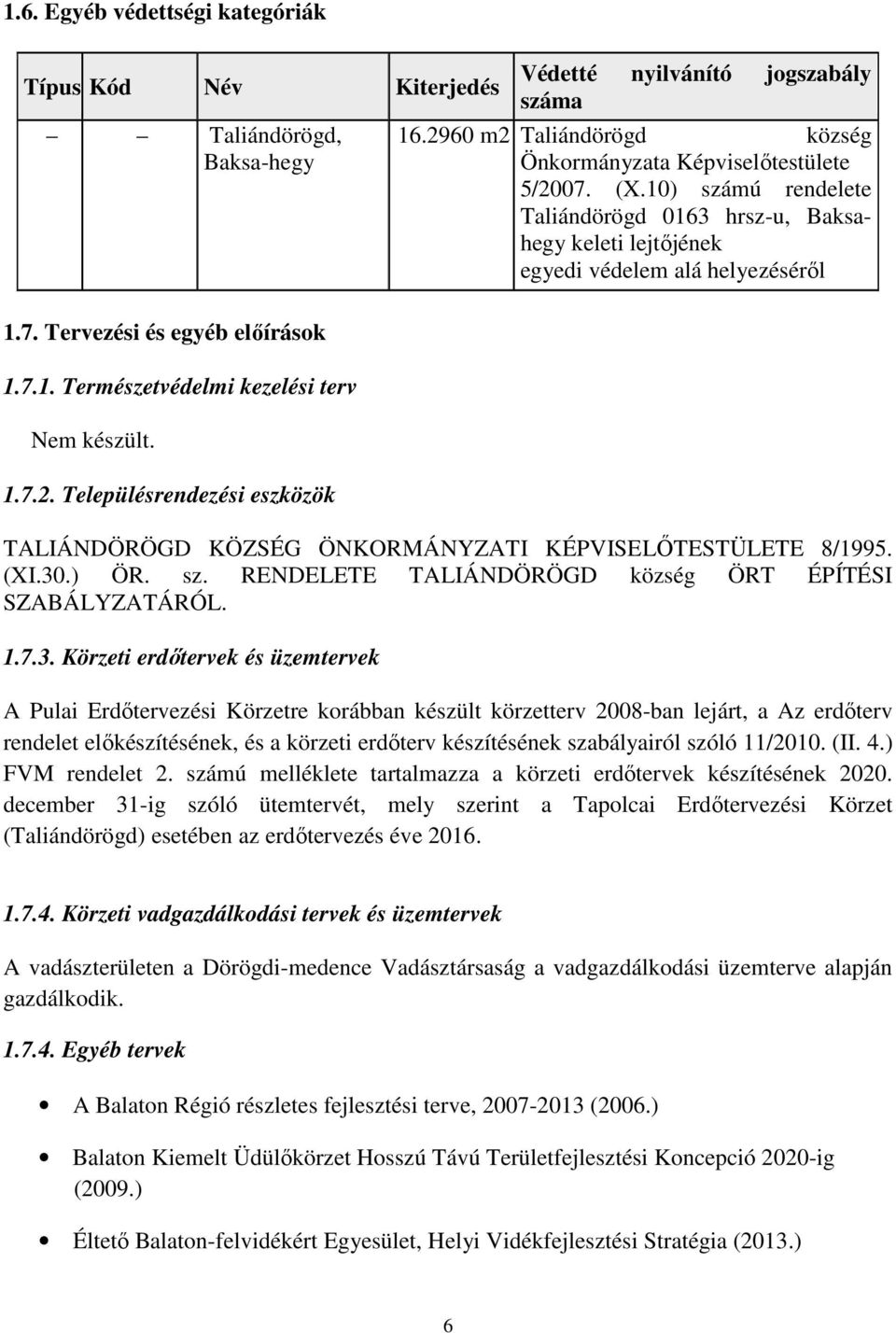 1.6. Egyéb védettségi kategóriák

| Típus | Kód | Név | Kiterjedés | Védetté nyilvánító jogszabály száma |
|---|---|---|---|---|
| – | – | Taliándörögd, Baksa-hegy | 16.2960 m2 | Taliándörögd község Önkormányzata Képviselőtestülete 5/2007. (X.10) számú rendelete Taliándörögd 0163 hrsz-u, Baksahegy keleti lejtőjének egyedi védelem alá helyezéséről |

1.7. Tervezési és egyéb előírások

1.7.1. Természetvédelmi kezelési terv

Nem készült.

1.7.2. Településrendezési eszközök

TALIÁNDÖRÖGD KÖZSÉG ÖNKORMÁNYZATI KÉPVISELŐTESTÜLETE 8/1995. (XI.30.) ÖR. sz. RENDELETE TALIÁNDÖRÖGD község ÖRT ÉPÍTÉSI SZABÁLYZATÁRÓL.

1.7.3. Körzeti erdőtervek és üzemtervek

A Pulai Erdőtervezési Körzetre korábban készült körzetterv 2008-ban lejárt, a Az erdőterv rendelet előkészítésének, és a körzeti erdőterv készítésének szabályairól szóló 11/2010. (II. 4.) FVM rendelet 2. számú melléklete tartalmazza a körzeti erdőtervek készítésének 2020. december 31-ig szóló ütemtervét, mely szerint a Tapolcai Erdőtervezési Körzet (Taliándörögd) esetében az erdőtervezés éve 2016.

1.7.4. Körzeti vadgazdálkodási tervek és üzemtervek

A vadászterületen a Dörögdi-medence Vadásztársaság a vadgazdálkodási üzemterve alapján gazdálkodik.

1.7.4. Egyéb tervek

• A Balaton Régió részletes fejlesztési terve, 2007-2013 (2006.)
• Balaton Kiemelt Üdülőkörzet Hosszú Távú Területfejlesztési Koncepció 2020-ig (2009.)
• Éltető Balaton-felvidékért Egyesület, Helyi Vidékfejlesztési Stratégia (2013.)

6